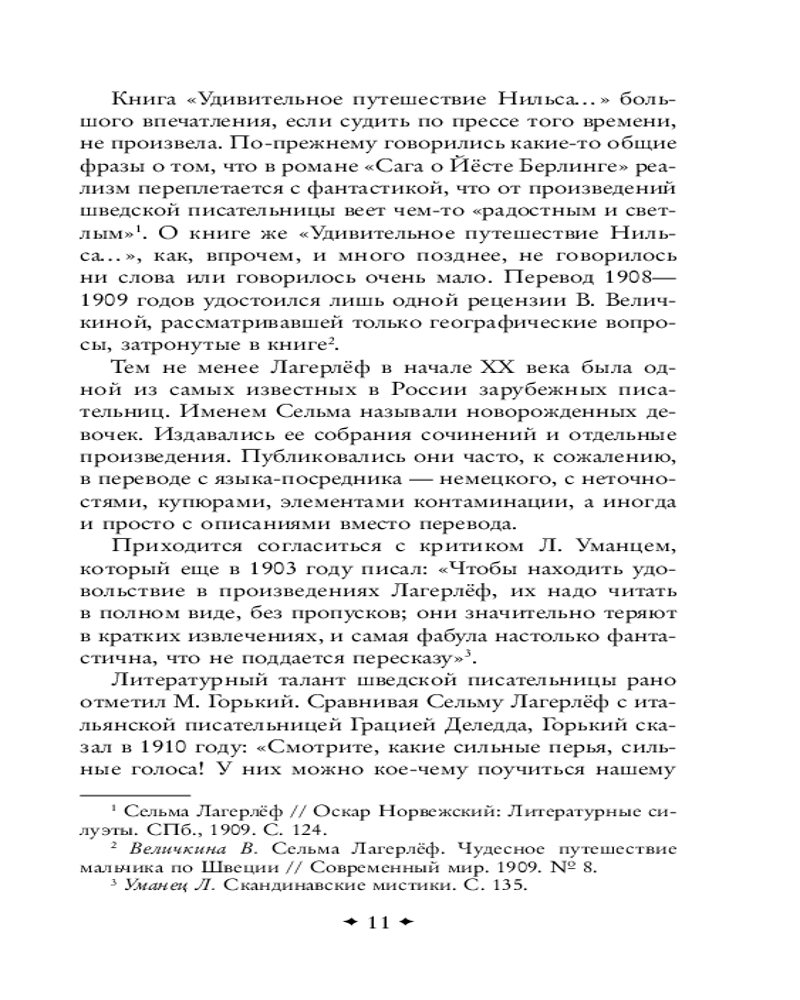 Книга «Удивительное путешествие Нильса...» большого впечатления, если судить по прессе того времени, не произвела. По-прежнему говорились какие-то общие фразы о том, что в романе «Сага о Йёсте Берлинге» реализм переплетается с фантастикой, что от произведений шведской писательницы веет чем-то «радостным и светлым»$^1$. О книге же «Удивительное путешествие Нильса...», как, впрочем, и много позднее, не говорилось ни слова или говорилось очень мало. Перевод 1908—1909 годов удостоился лишь одной рецензии В. Величкиной, рассматривавшей только географические вопросы, затронутые в книге$^2$.

Тем не менее Лагерлёф в начале XX века была одной из самых известных в России зарубежных писательниц. Именем Сельма называли новорожденных девочек. Издавались ее собрания сочинений и отдельные произведения. Публиковались они часто, к сожалению, в переводе с языка-посредника — немецкого, с неточностями, купюрами, элементами контаминации, а иногда и просто с описаниями вместо перевода.

Приходится согласиться с критиком Л. Уманцем, который еще в 1903 году писал: «Чтобы находить удовольствие в произведениях Лагерлёф, их надо читать в полном виде, без пропусков; они значительно теряют в кратких извлечениях, и самая фабула настолько фантастична, что не поддается пересказу»$^3$.

Литературный талант шведской писательницы рано отметил М. Горький. Сравнивая Сельму Лагерлёф с итальянской писательницей Грацией Деледда, Горький сказал в 1910 году: «Смотрите, какие сильные перья, сильные голоса! У них можно кое-чему поучиться нашему

$^1$ Сельма Лагерлёф // Оскар Норвежский: Литературные силуэты. СПб., 1909. С. 124.
$^2$ Величкина В. Сельма Лагерлёф. Чудесное путешествие мальчика по Швеции // Современный мир. 1909. № 8.
$^3$ Уманец Л. Скандинавские мистики. С. 135.

11